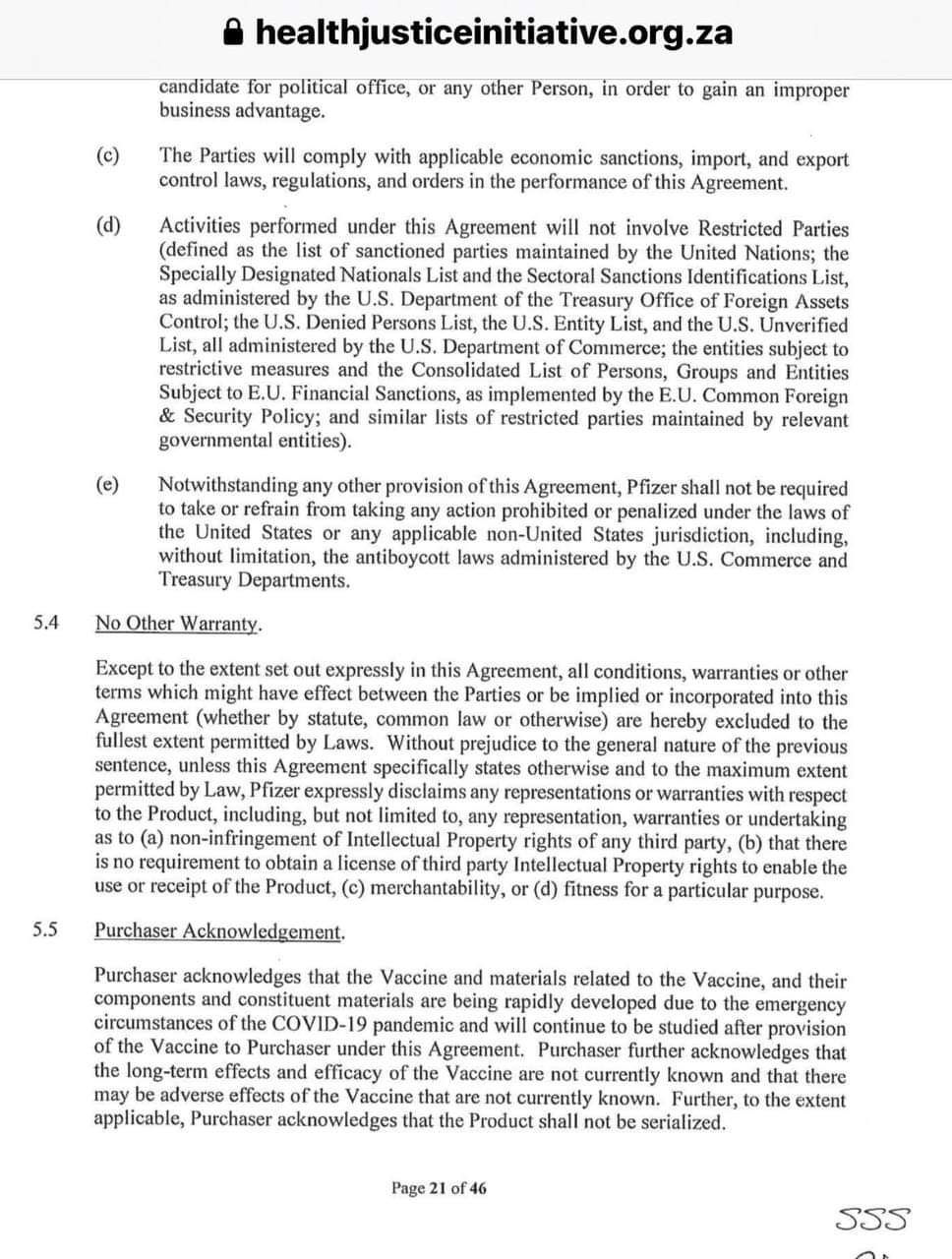 healthjusticeinitiative.org.za

candidate for political office, or any other Person, in order to gain an improper business advantage.

(c) The Parties will comply with applicable economic sanctions, import, and export control laws, regulations, and orders in the performance of this Agreement.

(d) Activities performed under this Agreement will not involve Restricted Parties (defined as the list of sanctioned parties maintained by the United Nations; the Specially Designated Nationals List and the Sectoral Sanctions Identifications List, as administered by the U.S. Department of the Treasury Office of Foreign Assets Control; the U.S. Denied Persons List, the U.S. Entity List, and the U.S. Unverified List, all administered by the U.S. Department of Commerce; the entities subject to restrictive measures and the Consolidated List of Persons, Groups and Entities Subject to E.U. Financial Sanctions, as implemented by the E.U. Common Foreign & Security Policy; and similar lists of restricted parties maintained by relevant governmental entities).

(e) Notwithstanding any other provision of this Agreement, Pfizer shall not be required to take or refrain from taking any action prohibited or penalized under the laws of the United States or any applicable non-United States jurisdiction, including, without limitation, the antiboycott laws administered by the U.S. Commerce and Treasury Departments.

5.4 No Other Warranty.

Except to the extent set out expressly in this Agreement, all conditions, warranties or other terms which might have effect between the Parties or be implied or incorporated into this Agreement (whether by statute, common law or otherwise) are hereby excluded to the fullest extent permitted by Laws. Without prejudice to the general nature of the previous sentence, unless this Agreement specifically states otherwise and to the maximum extent permitted by Law, Pfizer expressly disclaims any representations or warranties with respect to the Product, including, but not limited to, any representation, warranties or undertaking as to (a) non-infringement of Intellectual Property rights of any third party, (b) that there is no requirement to obtain a license of third party Intellectual Property rights to enable the use or receipt of the Product, (c) merchantability, or (d) fitness for a particular purpose.

5.5 Purchaser Acknowledgement.

Purchaser acknowledges that the Vaccine and materials related to the Vaccine, and their components and constituent materials are being rapidly developed due to the emergency circumstances of the COVID-19 pandemic and will continue to be studied after provision of the Vaccine to Purchaser under this Agreement. Purchaser further acknowledges that the long-term effects and efficacy of the Vaccine are not currently known and that there may be adverse effects of the Vaccine that are not currently known. Further, to the extent applicable, Purchaser acknowledges that the Product shall not be serialized.

Page 21 of 46

SSS